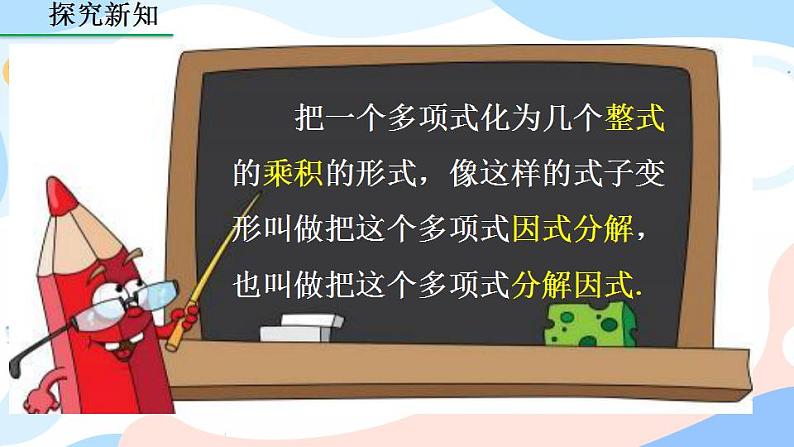 探究新知

把一个多项式化为几个整式的乘积的形式，像这样的式子变形叫做把这个多项式因式分解，也叫做把这个多项式分解因式.